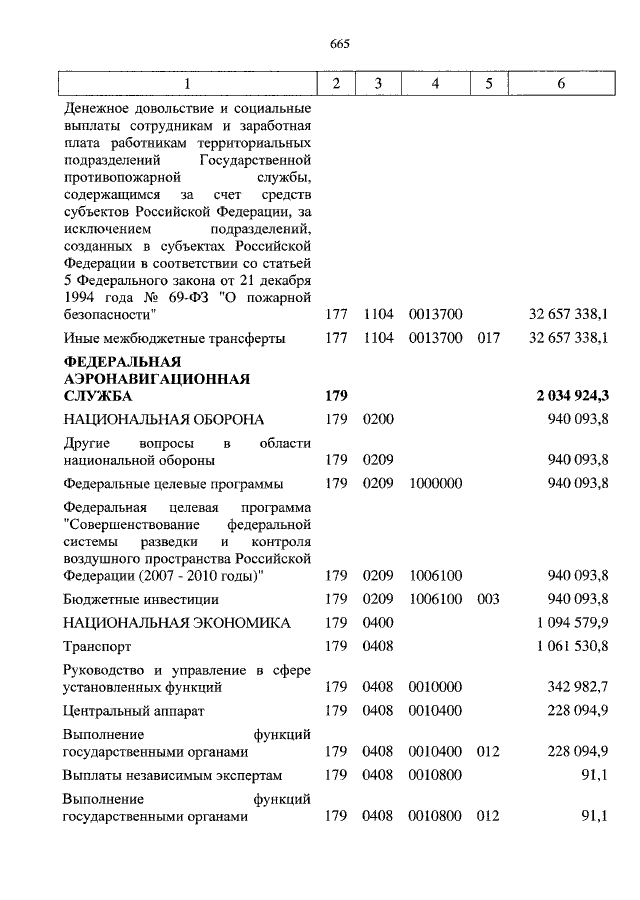 665

| 1 | 2 | 3 | 4 | 5 | 6 |
|---|---|---|---|---|---|
| Денежное довольствие и социальные выплаты сотрудникам и заработная плата работникам территориальных подразделений Государственной противопожарной службы, содержащимся за счет средств субъектов Российской Федерации, за исключением подразделений, созданных в субъектах Российской Федерации в соответствии со статьей 5 Федерального закона от 21 декабря 1994 года № 69-ФЗ "О пожарной безопасности" | 177 | 1104 | 0013700 | | 32 657 338,1 |
| Иные межбюджетные трансферты | 177 | 1104 | 0013700 | 017 | 32 657 338,1 |
| **ФЕДЕРАЛЬНАЯ АЭРОНАВИГАЦИОННАЯ СЛУЖБА** | **179** | | | | **2 034 924,3** |
| НАЦИОНАЛЬНАЯ ОБОРОНА | 179 | 0200 | | | 940 093,8 |
| Другие вопросы в области национальной обороны | 179 | 0209 | | | 940 093,8 |
| Федеральные целевые программы | 179 | 0209 | 1000000 | | 940 093,8 |
| Федеральная целевая программа "Совершенствование федеральной системы разведки и контроля воздушного пространства Российской Федерации (2007 - 2010 годы)" | 179 | 0209 | 1006100 | | 940 093,8 |
| Бюджетные инвестиции | 179 | 0209 | 1006100 | 003 | 940 093,8 |
| НАЦИОНАЛЬНАЯ ЭКОНОМИКА | 179 | 0400 | | | 1 094 579,9 |
| Транспорт | 179 | 0408 | | | 1 061 530,8 |
| Руководство и управление в сфере установленных функций | 179 | 0408 | 0010000 | | 342 982,7 |
| Центральный аппарат | 179 | 0408 | 0010400 | | 228 094,9 |
| Выполнение функций государственными органами | 179 | 0408 | 0010400 | 012 | 228 094,9 |
| Выплаты независимым экспертам | 179 | 0408 | 0010800 | | 91,1 |
| Выполнение функций государственными органами | 179 | 0408 | 0010800 | 012 | 91,1 |